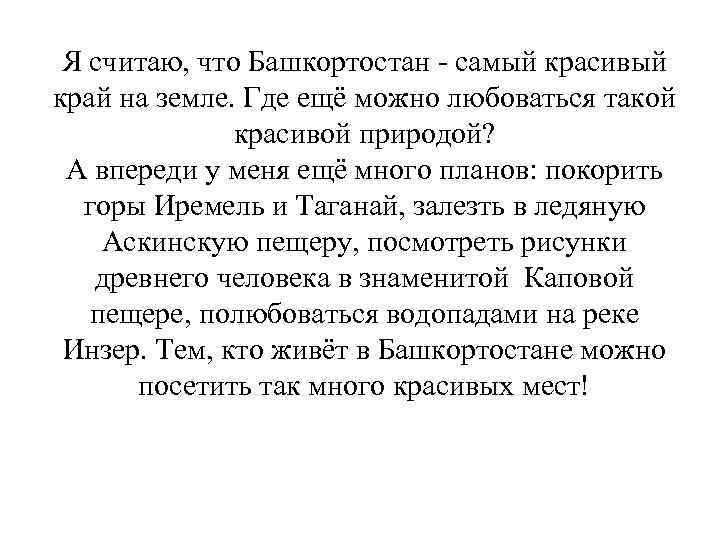 Я считаю, что Башкортостан - самый красивый край на земле. Где ещё можно любоваться такой красивой природой?

А впереди у меня ещё много планов: покорить горы Иремель и Таганай, залезть в ледяную Аскинскую пещеру, посмотреть рисунки древнего человека в знаменитой Каповой пещере, полюбоваться водопадами на реке Инзер. Тем, кто живёт в Башкортостане можно посетить так много красивых мест!